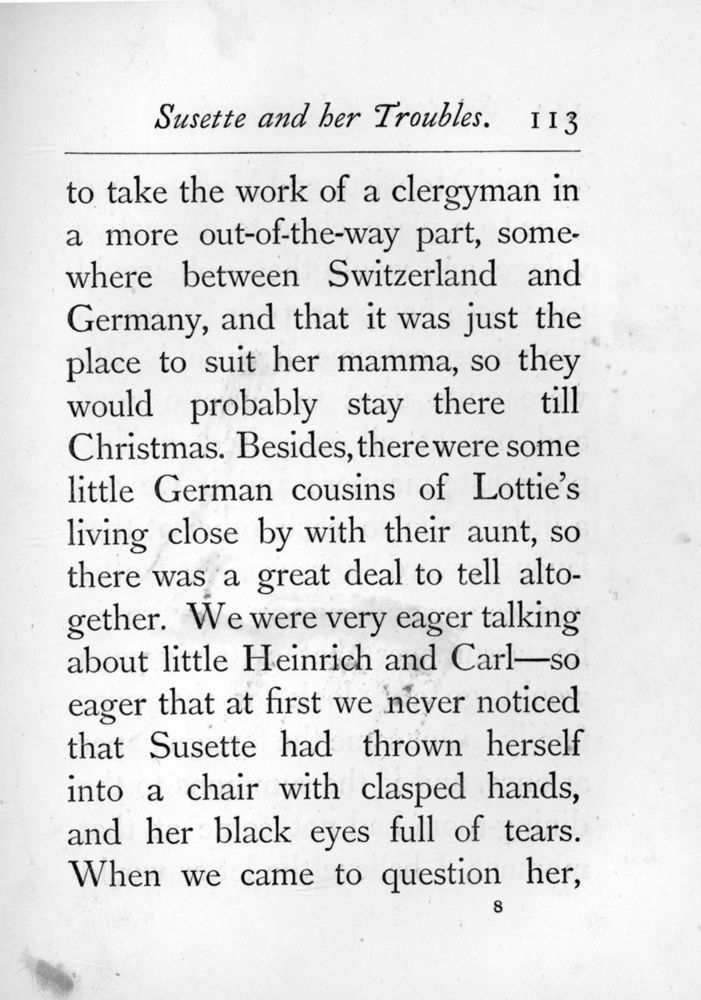 Susette and her Troubles. 113

to take the work of a clergyman in a more out-of-the-way part, somewhere between Switzerland and Germany, and that it was just the place to suit her mamma, so they would probably stay there till Christmas. Besides, there were some little German cousins of Lottie's living close by with their aunt, so there was a great deal to tell altogether. We were very eager talking about little Heinrich and Carl—so eager that at first we never noticed that Susette had thrown herself into a chair with clasped hands, and her black eyes full of tears. When we came to question her,

8